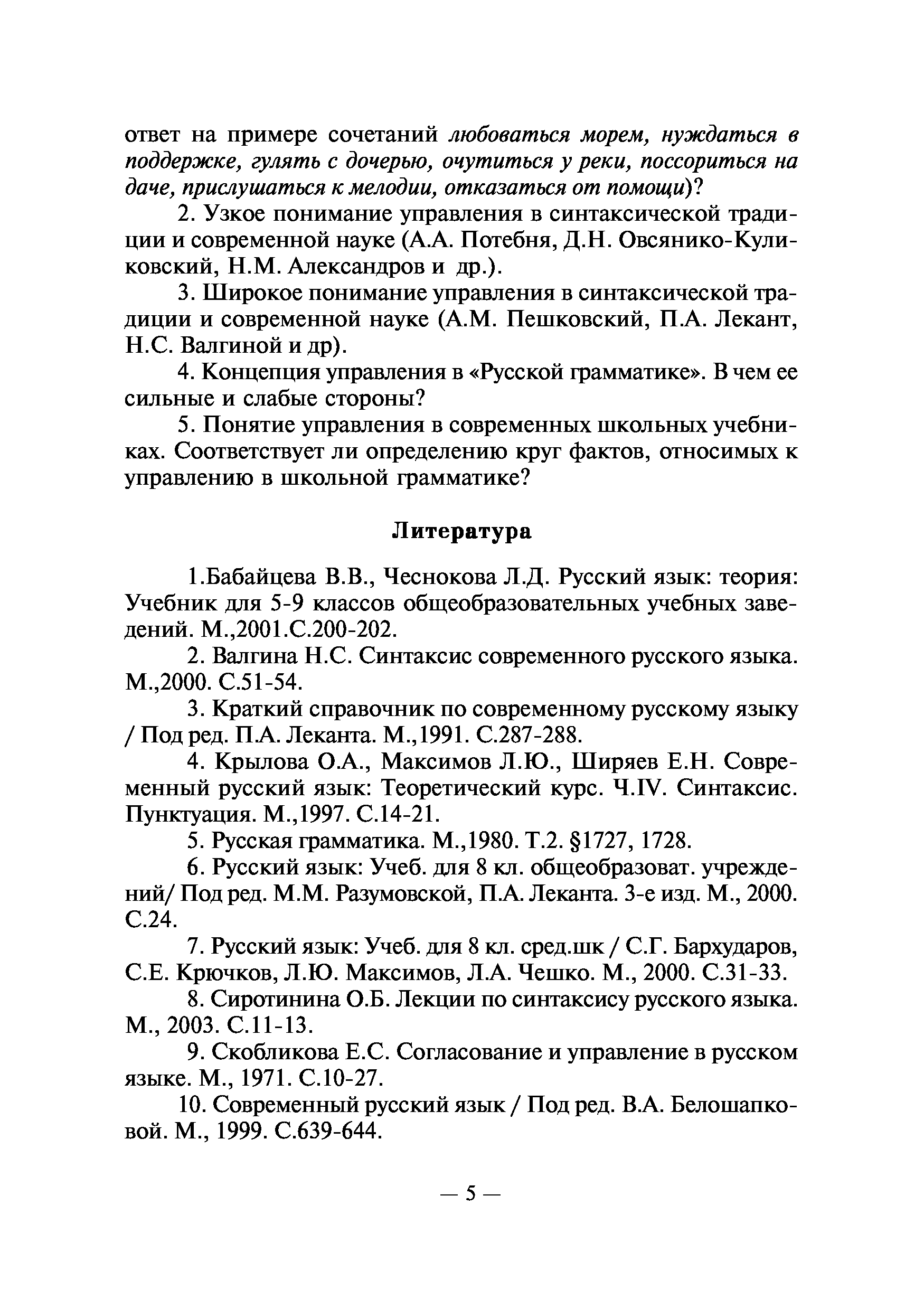 ответ на примере сочетаний любоваться морем, нуждаться в поддержке, гулять с дочерью, очутиться у реки, поссориться на даче, прислушаться к мелодии, отказаться от помощи)?

2. Узкое понимание управления в синтаксической традиции и современной науке (А.А. Потебня, Д.Н. Овсянико-Куликовский, Н.М. Александров и др.).

3. Широкое понимание управления в синтаксической традиции и современной науке (А.М. Пешковский, П.А. Лекант, Н.С. Валгиной и др).

4. Концепция управления в «Русской грамматике». В чем ее сильные и слабые стороны?

5. Понятие управления в современных школьных учебниках. Соответствует ли определению круг фактов, относимых к управлению в школьной грамматике?

Литература

1.Бабайцева В.В., Чеснокова Л.Д. Русский язык: теория: Учебник для 5-9 классов общеобразовательных учебных заведений. М.,2001.С.200-202.

2. Валгина Н.С. Синтаксис современного русского языка. М.,2000. С.51-54.

3. Краткий справочник по современному русскому языку / Под ред. П.А. Леканта. М.,1991. С.287-288.

4. Крылова О.А., Максимов Л.Ю., Ширяев Е.Н. Современный русский язык: Теоретический курс. Ч.IV. Синтаксис. Пунктуация. М.,1997. С.14-21.

5. Русская грамматика. М.,1980. Т.2. §1727, 1728.

6. Русский язык: Учеб. для 8 кл. общеобразоват. учреждений/ Под ред. М.М. Разумовской, П.А. Леканта. 3-е изд. М., 2000. С.24.

7. Русский язык: Учеб. для 8 кл. сред.шк / С.Г. Бархударов, С.Е. Крючков, Л.Ю. Максимов, Л.А. Чешко. М., 2000. С.31-33.

8. Сиротинина О.Б. Лекции по синтаксису русского языка. М., 2003. С.11-13.

9. Скобликова Е.С. Согласование и управление в русском языке. М., 1971. С.10-27.

10. Современный русский язык / Под ред. В.А. Белошапковой. М., 1999. С.639-644.

— 5 —